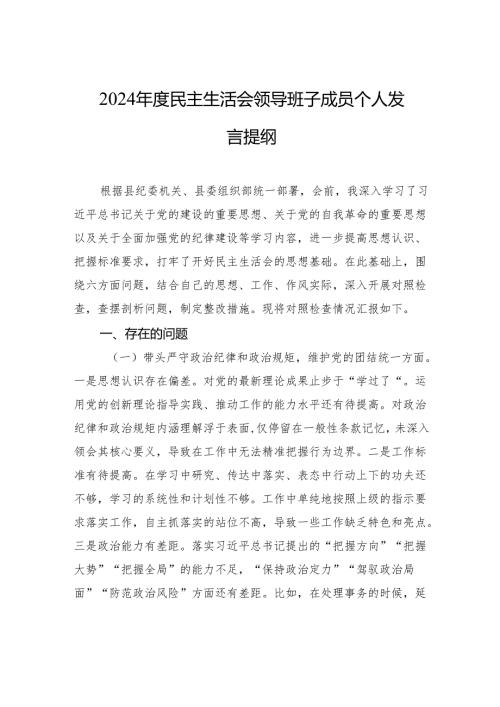 2024年度民主生活会领导班子成员个人发言提纲

根据县纪委机关、县委组织部统一部署，会前，我深入学习了习近平总书记关于党的建设的重要思想、关于党的自我革命的重要思想以及关于全面加强党的纪律建设等学习内容，进一步提高思想认识、把握标准要求，打牢了开好民主生活会的思想基础。在此基础上，围绕六方面问题，结合自己的思想、工作、作风实际，深入开展对照检查，查摆剖析问题，制定整改措施。现将对照检查情况汇报如下。

一、存在的问题

（一）带头严守政治纪律和政治规矩，维护党的团结统一方面。一是思想认识存在偏差。对党的最新理论成果止步于“学过了“。运用党的创新理论指导实践、推动工作的能力水平还有待提高。对政治纪律和政治规矩内涵理解浮于表面，仅停留在一般性条款记忆，未深入领会其核心要义，导致在工作中无法精准把握行为边界。二是工作标准有待提高。在学习中研究、传达中落实、表态中行动上下的功夫还不够，学习的系统性和计划性不够。工作中单纯地按照上级的指示要求落实工作，自主抓落实的站位不高，导致一些工作缺乏特色和亮点。三是政治能力有差距。落实习近平总书记提出的“把握方向”“把握大势”“把握全局”的能力不足，“保持政治定力”“驾驭政治局面”“防范政治风险”方面还有差距。比如，在处理事务的时候，延